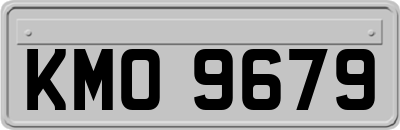 KMO 9679